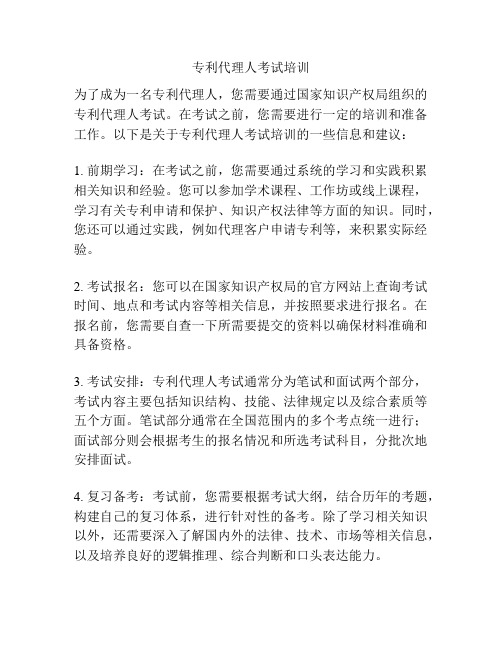 专利代理人考试培训

为了成为一名专利代理人，您需要通过国家知识产权局组织的专利代理人考试。在考试之前，您需要进行一定的培训和准备工作。以下是关于专利代理人考试培训的一些信息和建议：

1. 前期学习：在考试之前，您需要通过系统的学习和实践积累相关知识和经验。您可以参加学术课程、工作坊或线上课程，学习有关专利申请和保护、知识产权法律等方面的知识。同时，您还可以通过实践，例如代理客户申请专利等，来积累实际经验。

2. 考试报名：您可以在国家知识产权局的官方网站上查询考试时间、地点和考试内容等相关信息，并按照要求进行报名。在报名前，您需要自查一下所需要提交的资料以确保材料准确和具备资格。

3. 考试安排：专利代理人考试通常分为笔试和面试两个部分，考试内容主要包括知识结构、技能、法律规定以及综合素质等五个方面。笔试部分通常在全国范围内的多个考点统一进行；面试部分则会根据考生的报名情况和所选考试科目，分批次地安排面试。

4. 复习备考：考试前，您需要根据考试大纲，结合历年的考题，构建自己的复习体系，进行针对性的备考。除了学习相关知识以外，还需要深入了解国内外的法律、技术、市场等相关信息，以及培养良好的逻辑推理、综合判断和口头表达能力。